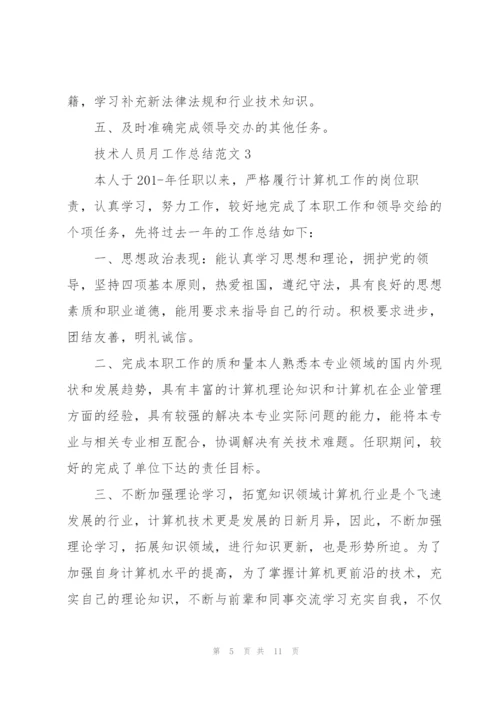 籍，学习补充新法律法规和行业技术知识。

五、及时准确完成领导交办的其他任务。

技术人员月工作总结范文 3

本人于 201-年任职以来，严格履行计算机工作的岗位职责，认真学习，努力工作，较好地完成了本职工作和领导交给的个项任务，先将过去一年的工作总结如下：

一、思想政治表现：能认真学习思想和理论，拥护党的领导，坚持四项基本原则，热爱祖国，遵纪守法，具有良好的思想素质和职业道德，能用要求来指导自己的行动。积极要求进步，团结友善，明礼诚信。

二、完成本职工作的质和量本人熟悉本专业领域的国内外现状和发展趋势，具有丰富的计算机理论知识和计算机在企业管理方面的经验，具有较强的解决本专业实际问题的能力，能将本专业与相关专业相互配合，协调解决有关技术难题。任职期间，较好的完成了单位下达的责任目标。

三、不断加强理论学习，拓宽知识领域计算机行业是个飞速发展的行业，计算机技术更是发展的日新月异，因此，不断加强理论学习，拓展知识领域，进行知识更新，也是形势所迫。为了加强自身计算机水平的提高，为了掌握计算机更前沿的技术，充实自己的理论知识，不断与前辈和同事交流学习充实自我，不仅

第 5 页 共 11 页